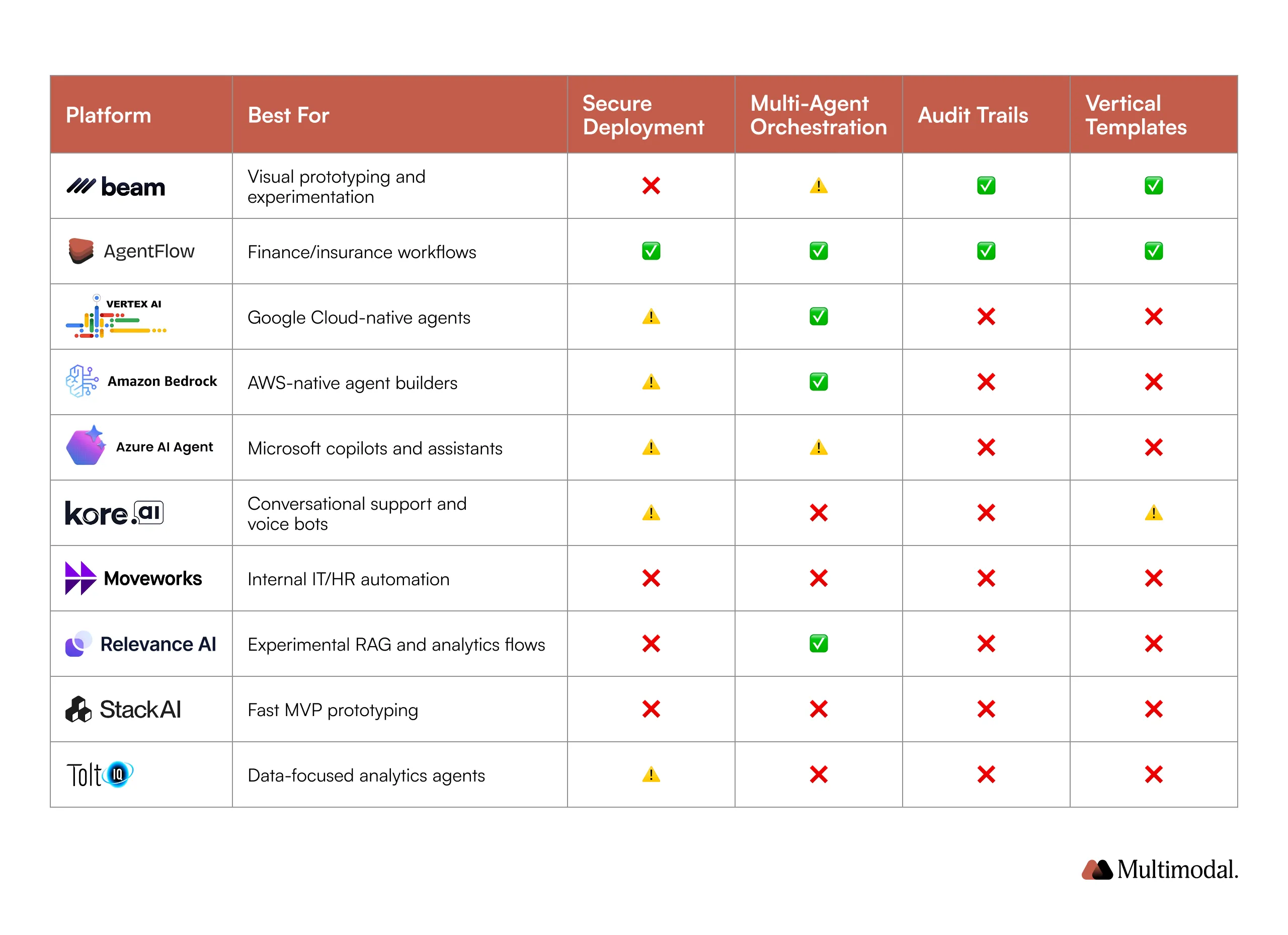 | Platform | Best For | Secure Deployment | Multi-Agent Orchestration | Audit Trails | Vertical Templates |
|---|---|---|---|---|---|
| beam | Visual prototyping and experimentation | ❌ | ⚠️ | ✅ | ✅ |
| AgentFlow | Finance/insurance workflows | ✅ | ✅ | ✅ | ✅ |
| VERTEX AI | Google Cloud-native agents | ⚠️ | ✅ | ❌ | ❌ |
| Amazon Bedrock | AWS-native agent builders | ⚠️ | ✅ | ❌ | ❌ |
| Azure AI Agent | Microsoft copilots and assistants | ⚠️ | ⚠️ | ❌ | ❌ |
| kore.ai | Conversational support and voice bots | ⚠️ | ❌ | ❌ | ⚠️ |
| Moveworks | Internal IT/HR automation | ❌ | ❌ | ❌ | ❌ |
| Relevance AI | Experimental RAG and analytics flows | ❌ | ✅ | ❌ | ❌ |
| StackAI | Fast MVP prototyping | ❌ | ❌ | ❌ | ❌ |
| Tolt IQ | Data-focused analytics agents | ⚠️ | ❌ | ❌ | ❌ |

Multimodal.